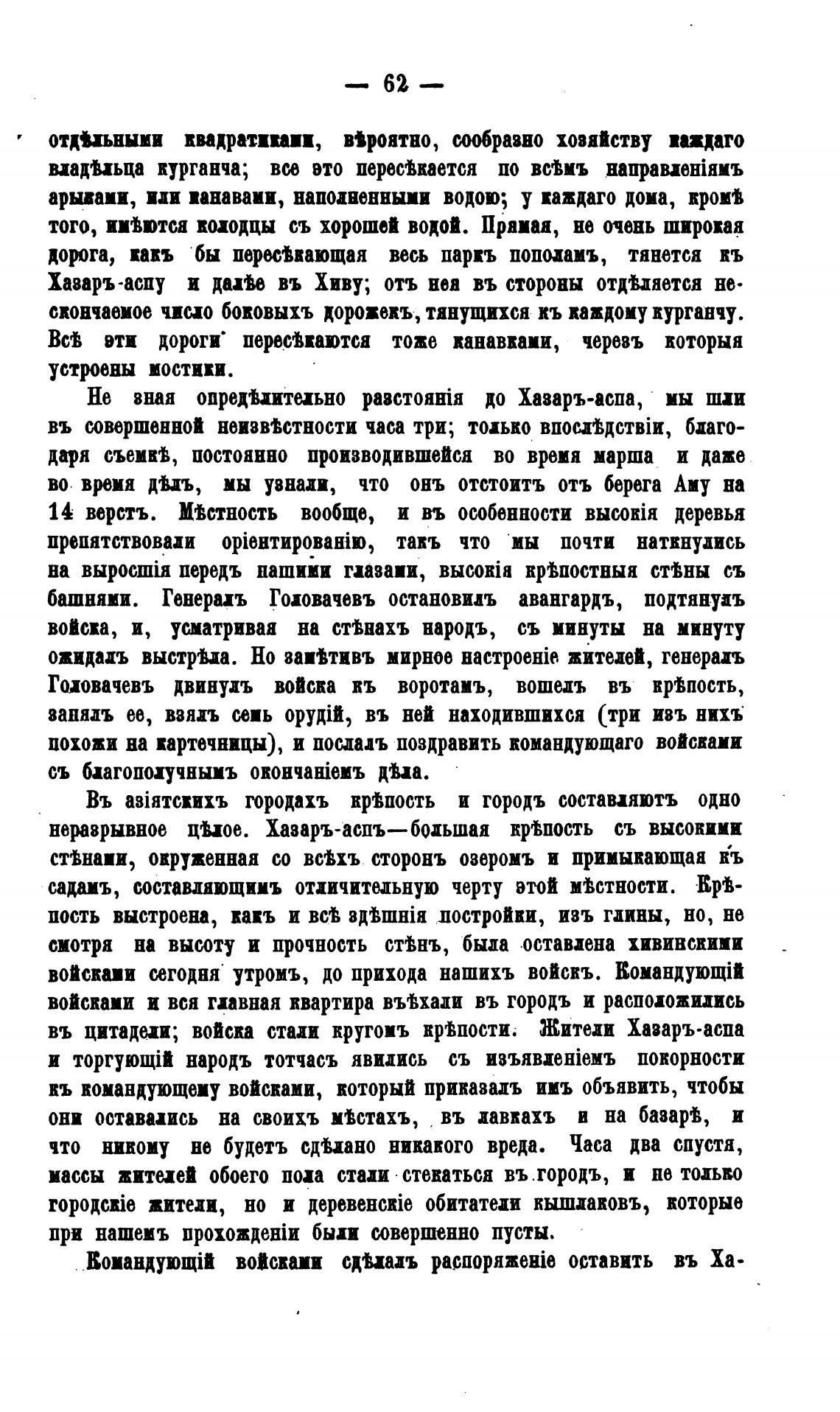 — 62 —

отдѣльными квадратиками, вѣроятно, сообразно хозяйству каждаго владѣльца курганча; все это пересѣкается по всѣмъ направленіямъ арыками, или канавами, наполненными водою; у каждаго дома, кромѣ того, имѣются колодцы съ хорошей водой. Прямая, не очень широкая дорога, какъ бы пересѣкающая весь паркъ пополамъ, тянется къ Хазаръ-аспу и далѣе въ Хиву; отъ нея въ стороны отдѣляется нескончаемое число боковыхъ дорожекъ, тянущихся къ каждому курганчу. Всѣ эти дороги пересѣкаются тоже канавками, черезъ которыя устроены мостики.

Не зная опредѣлительно разстоянія до Хазаръ-аспа, мы шли въ совершенной неизвѣстности часа три; только впослѣдствіи, благодаря съемкѣ, постоянно производившейся во время марша и даже во время дѣлъ, мы узнали, что онъ отстоитъ отъ берега Аму на 14 верстъ. Мѣстность вообще, и въ особенности высокія деревья препятствовали оріентированію, такъ что мы почти наткнулись на выросшія передъ нашими глазами, высокія крѣпостныя стѣны съ башнями. Генералъ Головачевъ остановилъ авангардъ, подтянулъ войска, и, усматривая на стѣнахъ народъ, съ минуты на минуту ожидалъ выстрѣла. Но замѣтивъ мирное настроеніе жителей, генералъ Головачевъ двинулъ войска къ воротамъ, вошелъ въ крѣпость, занялъ ее, взялъ семь орудій, въ ней находившихся (три изъ нихъ похожи на картечницы), и послалъ поздравить командующаго войсками съ благополучнымъ окончаніемъ дѣла.

Въ азіятскихъ городахъ крѣпость и городъ составляютъ одно неразрывное цѣлое. Хазаръ-аспъ—большая крѣпость съ высокими стѣнами, окруженная со всѣхъ сторонъ озеромъ и примыкающая къ садамъ, составляющимъ отличительную черту этой мѣстности. Крѣпость выстроена, какъ и всѣ здѣшнія постройки, изъ глины, но, не смотря на высоту и прочность стѣнъ, была оставлена хивинскими войсками сегодня утромъ, до прихода нашихъ войскъ. Командующій войсками и вся главная квартира въѣхали въ городъ и расположились въ цитадели; войска стали кругомъ крѣпости. Жители Хазаръ-аспа и торгующій народъ тотчасъ явились съ изъявленіемъ покорности къ командующему войсками, который приказалъ имъ объявить, чтобы они оставались на своихъ мѣстахъ, въ лавкахъ и на базарѣ, и что никому не будетъ сдѣлано никакого вреда. Часа два спустя, массы жителей обоего пола стали стекаться въ городъ, и не только городскіе жители, но и деревенскіе обитатели кышлаковъ, которые при нашемъ прохожденіи были совершенно пусты.

Командующій войсками сдѣлалъ распоряженіе оставить въ Ха-